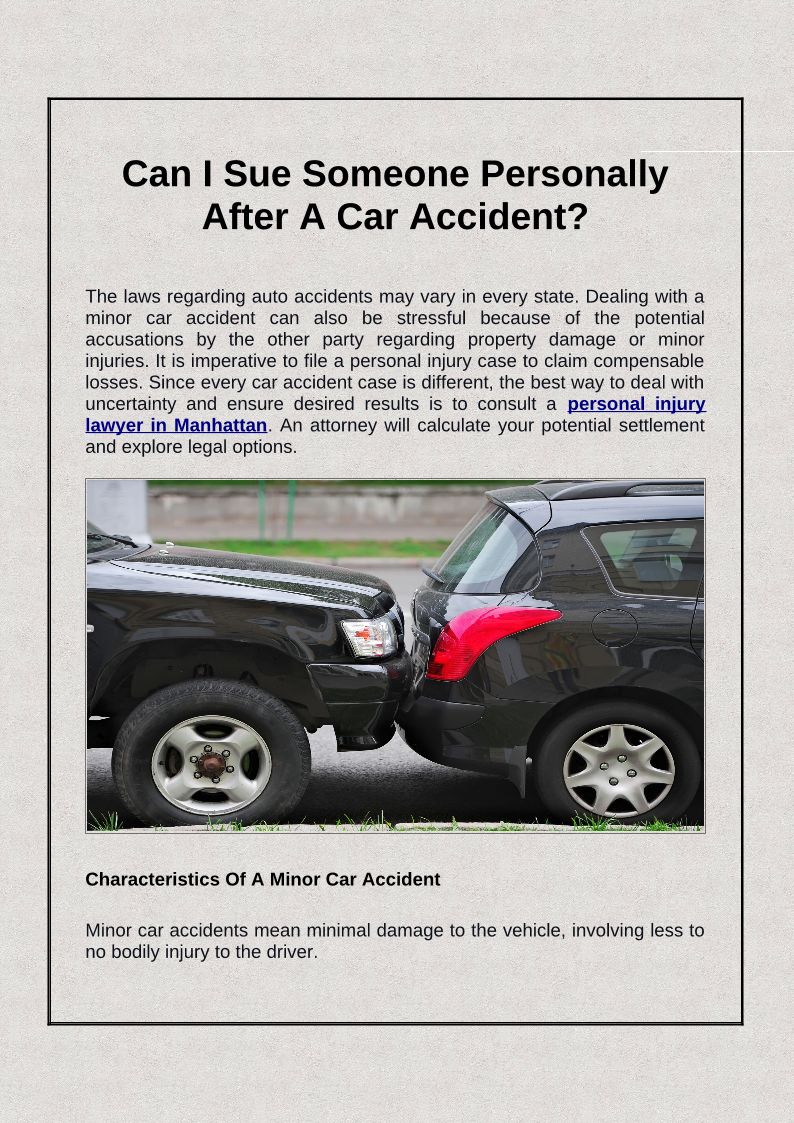 Can I Sue Someone Personally After A Car Accident?

The laws regarding auto accidents may vary in every state. Dealing with a minor car accident can also be stressful because of the potential accusations by the other party regarding property damage or minor injuries. It is imperative to file a personal injury case to claim compensable losses. Since every car accident case is different, the best way to deal with uncertainty and ensure desired results is to consult a personal injury lawyer in Manhattan. An attorney will calculate your potential settlement and explore legal options.

Characteristics Of A Minor Car Accident

Minor car accidents mean minimal damage to the vehicle, involving less to no bodily injury to the driver.